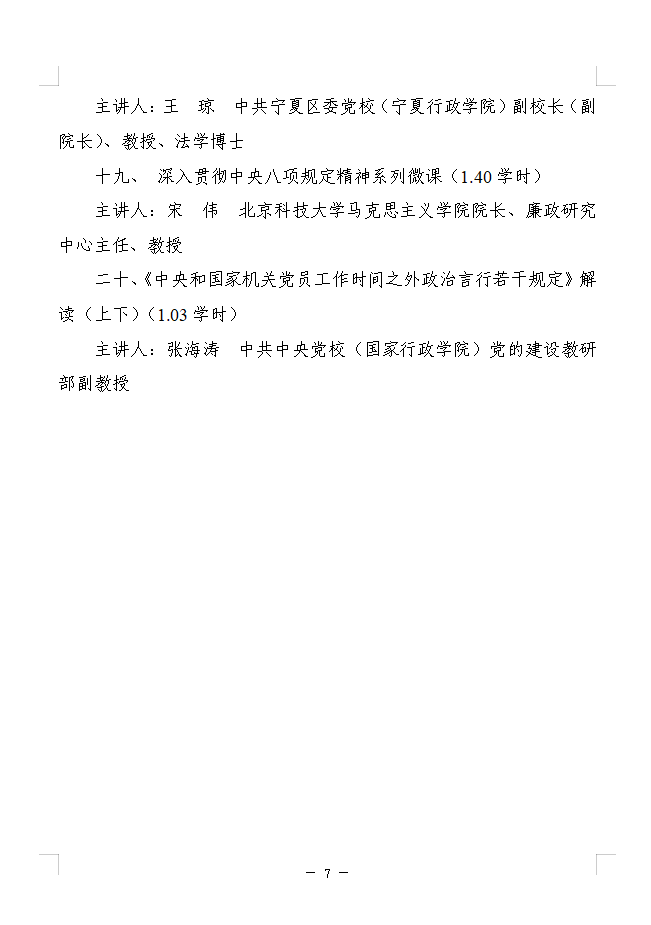 主讲人：王　琼　中共宁夏区委党校（宁夏行政学院）副校长（副院长）、教授、法学博士

十九、　深入贯彻中央八项规定精神系列微课（1.40 学时）

主讲人：宋　伟　北京科技大学马克思主义学院院长、廉政研究中心主任、教授

二十、《中央和国家机关党员工作时间之外政治言行若干规定》解读（上下）（1.03 学时）

主讲人：张海涛　中共中央党校（国家行政学院）党的建设教研部副教授

— 7 —